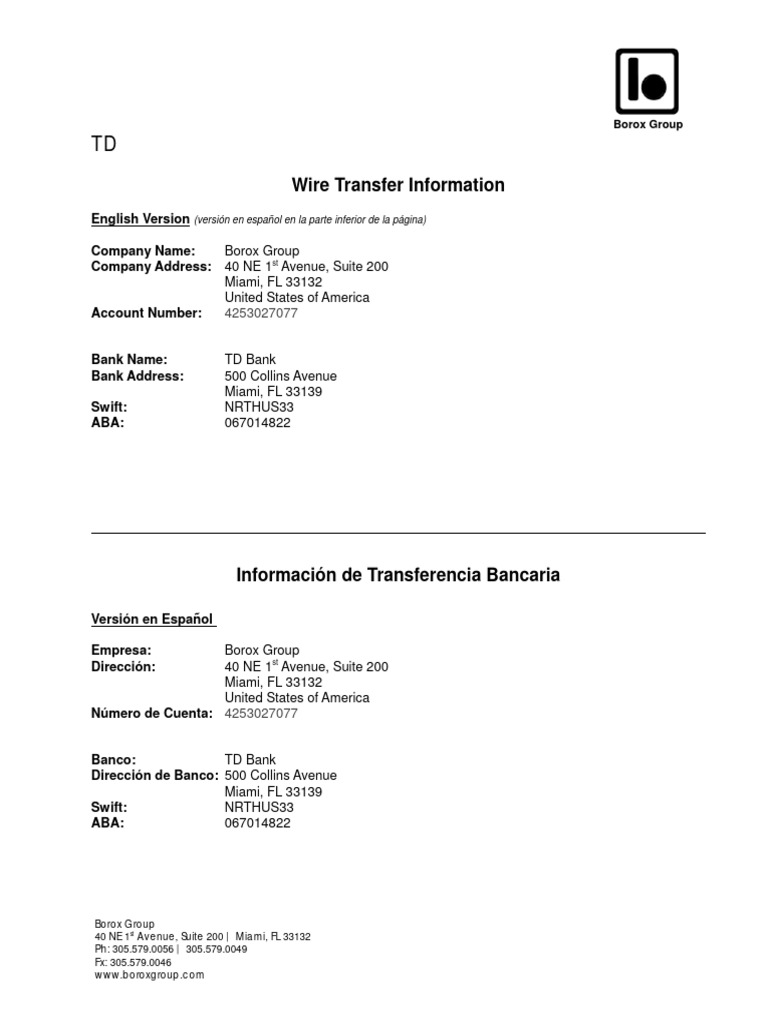 Borox Group

TD

Wire Transfer Information

English Version (versión en español en la parte inferior de la página)

Company Name: Borox Group
Company Address: 40 NE 1$^{st}$ Avenue, Suite 200
Miami, FL 33132
United States of America
Account Number: 4253027077

Bank Name: TD Bank
Bank Address: 500 Collins Avenue
Miami, FL 33139
Swift: NRTHUS33
ABA: 067014822

Información de Transferencia Bancaria

Versión en Español

Empresa: Borox Group
Dirección: 40 NE 1$^{st}$ Avenue, Suite 200
Miami, FL 33132
United States of America
Número de Cuenta: 4253027077

Banco: TD Bank
Dirección de Banco: 500 Collins Avenue
Miami, FL 33139
Swift: NRTHUS33
ABA: 067014822

Borox Group
40 NE 1$^{st}$ Avenue, Suite 200 | Miami, FL 33132
Ph: 305.579.0056 | 305.579.0049
Fx: 305.579.0046
www.boroxgroup.com